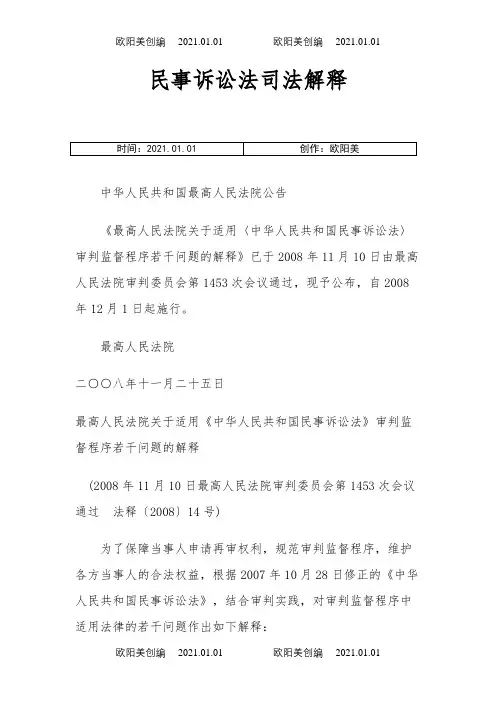 欧阳美创编 2021.01.01 欧阳美创编 2021.01.01

民事诉讼法司法解释

| 时间：2021.01.01 | 创作：欧阳美 |
|---|---|

中华人民共和国最高人民法院公告

《最高人民法院关于适用〈中华人民共和国民事诉讼法〉审判监督程序若干问题的解释》已于 2008 年 11 月 10 日由最高人民法院审判委员会第 1453 次会议通过，现予公布，自 2008 年 12 月 1 日起施行。

最高人民法院

二〇〇八年十一月二十五日

最高人民法院关于适用《中华人民共和国民事诉讼法》审判监督程序若干问题的解释

（2008 年 11 月 10 日最高人民法院审判委员会第 1453 次会议通过 法释〔2008〕14 号）

为了保障当事人申请再审权利，规范审判监督程序，维护各方当事人的合法权益，根据 2007 年 10 月 28 日修正的《中华人民共和国民事诉讼法》，结合审判实践，对审判监督程序中适用法律的若干问题作出如下解释：

欧阳美创编 2021.01.01 欧阳美创编 2021.01.01